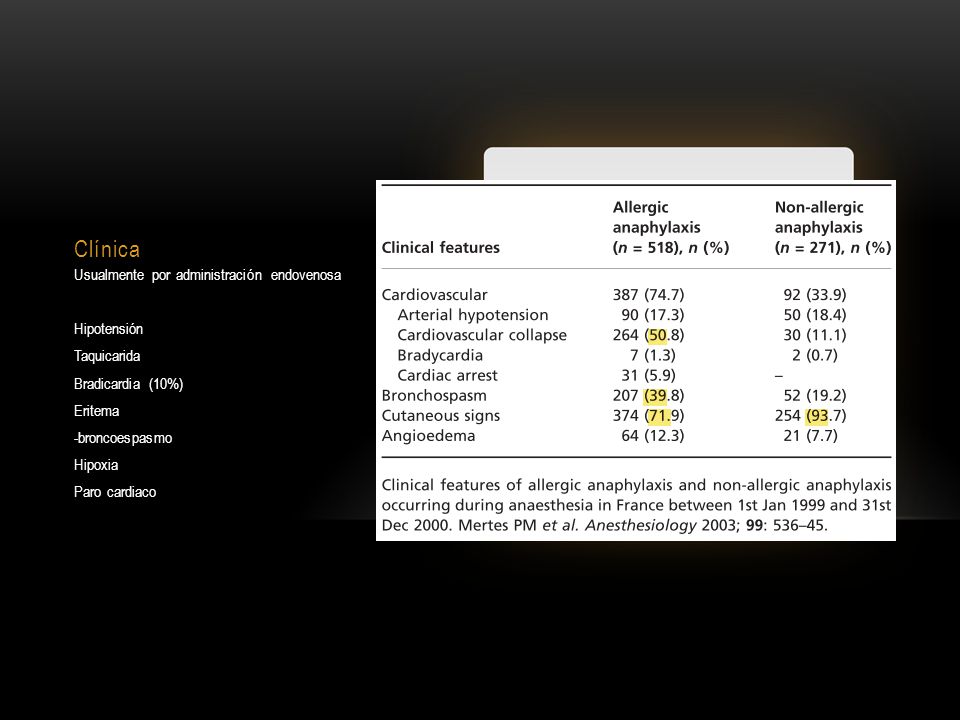 Clínica
Usualmente por administración endovenosa

Hipotensión
Taquicarida
Bradicardia (10%)
Eritema
-broncoespasmo
Hipoxia
Paro cardiaco

| Clinical features | Allergic anaphylaxis ($n$ = 518), $n$ (%) | Non-allergic anaphylaxis ($n$ = 271), $n$ (%) |
|---|---|---|
| Cardiovascular | 387 (74.7) | 92 (33.9) |
| Arterial hypotension | 90 (17.3) | 50 (18.4) |
| Cardiovascular collapse | 264 (50.8) | 30 (11.1) |
| Bradycardia | 7 (1.3) | 2 (0.7) |
| Cardiac arrest | 31 (5.9) | – |
| Bronchospasm | 207 (39.8) | 52 (19.2) |
| Cutaneous signs | 374 (71.9) | 254 (93.7) |
| Angioedema | 64 (12.3) | 21 (7.7) |

Clinical features of allergic anaphylaxis and non-allergic anaphylaxis occurring during anaesthesia in France between 1st Jan 1999 and 31st Dec 2000. Mertes PM et al. Anesthesiology 2003; 99: 536–45.